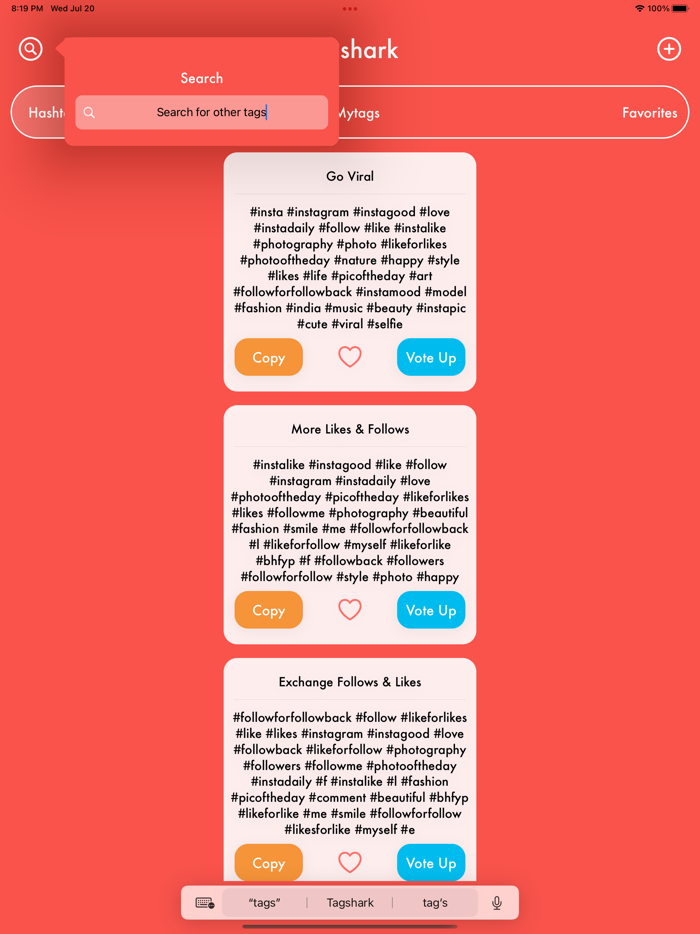 8:19 PM Wed Jul 20

100%

shark

Search

Search for other tags

Hasht

Mytags

Favorites

Go Viral

#insta #instagram #instagood #love #instadaily #follow #like #instalike #photography #photo #likeforlikes #photooftheday #nature #happy #style #likes #life #picoftheday #art #followforfollowback #instamood #model #fashion #india #music #beauty #instapic #cute #viral #selfie

Copy

Vote Up

More Likes & Follows

#instalike #instagood #like #follow #instagram #instadaily #love #photooftheday #picoftheday #likeforlikes #likes #followme #photography #beautiful #fashion #smile #me #followforfollowback #l #likeforfollow #myself #likeforlike #bhfyp #f #followback #followers #followforfollow #style #photo #happy

Copy

Vote Up

Exchange Follows & Likes

#followforfollowback #follow #likeforlikes #like #likes #instagram #instagood #love #followback #likeforfollow #photography #followers #followme #photooftheday #instadaily #f #instalike #l #fashion #picoftheday #comment #beautiful #bhfyp #likeforlike #me #smile #followforfollow #likesforlike #myself #e

Copy

Vote Up

"tags"

Tagshark

tag's